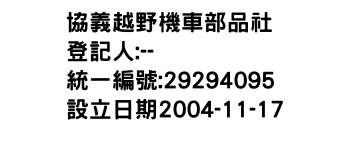 協義越野機車部品社
登記人:--
統一編號:29294095
設立日期2004-11-17